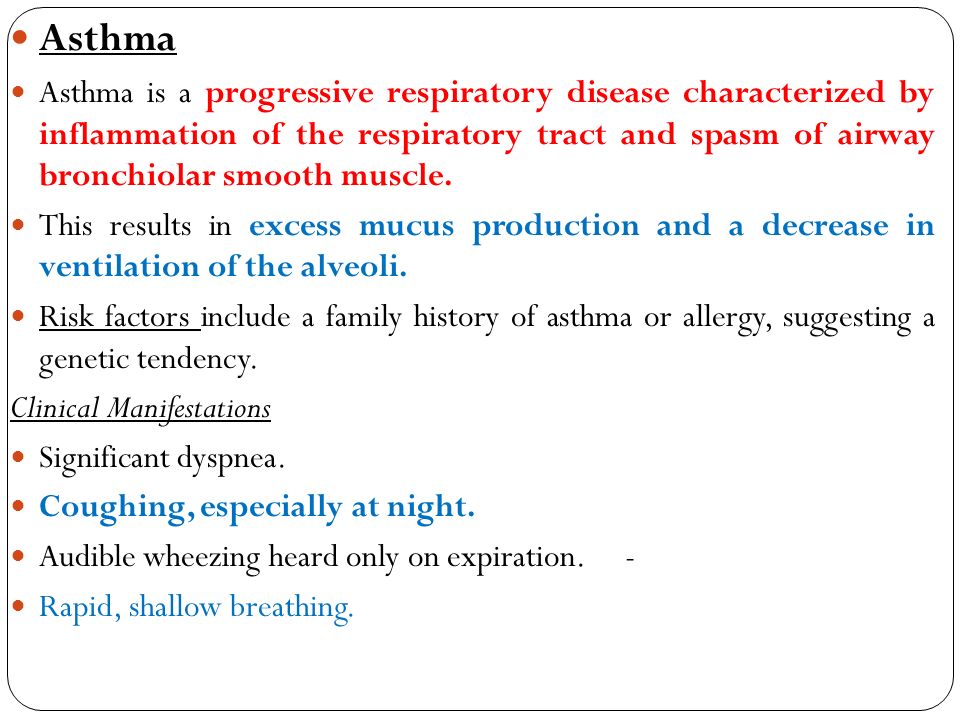 Asthma

Asthma is a progressive respiratory disease characterized by inflammation of the respiratory tract and spasm of airway bronchiolar smooth muscle.

This results in excess mucus production and a decrease in ventilation of the alveoli.

Risk factors include a family history of asthma or allergy, suggesting a genetic tendency.

Clinical Manifestations

Significant dyspnea.

Coughing, especially at night.

Audible wheezing heard only on expiration. -

Rapid, shallow breathing.